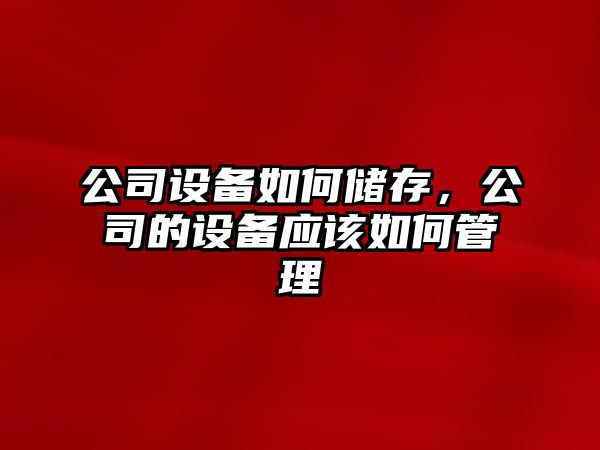 公司设备如何储存，公司的设备应该如何管理